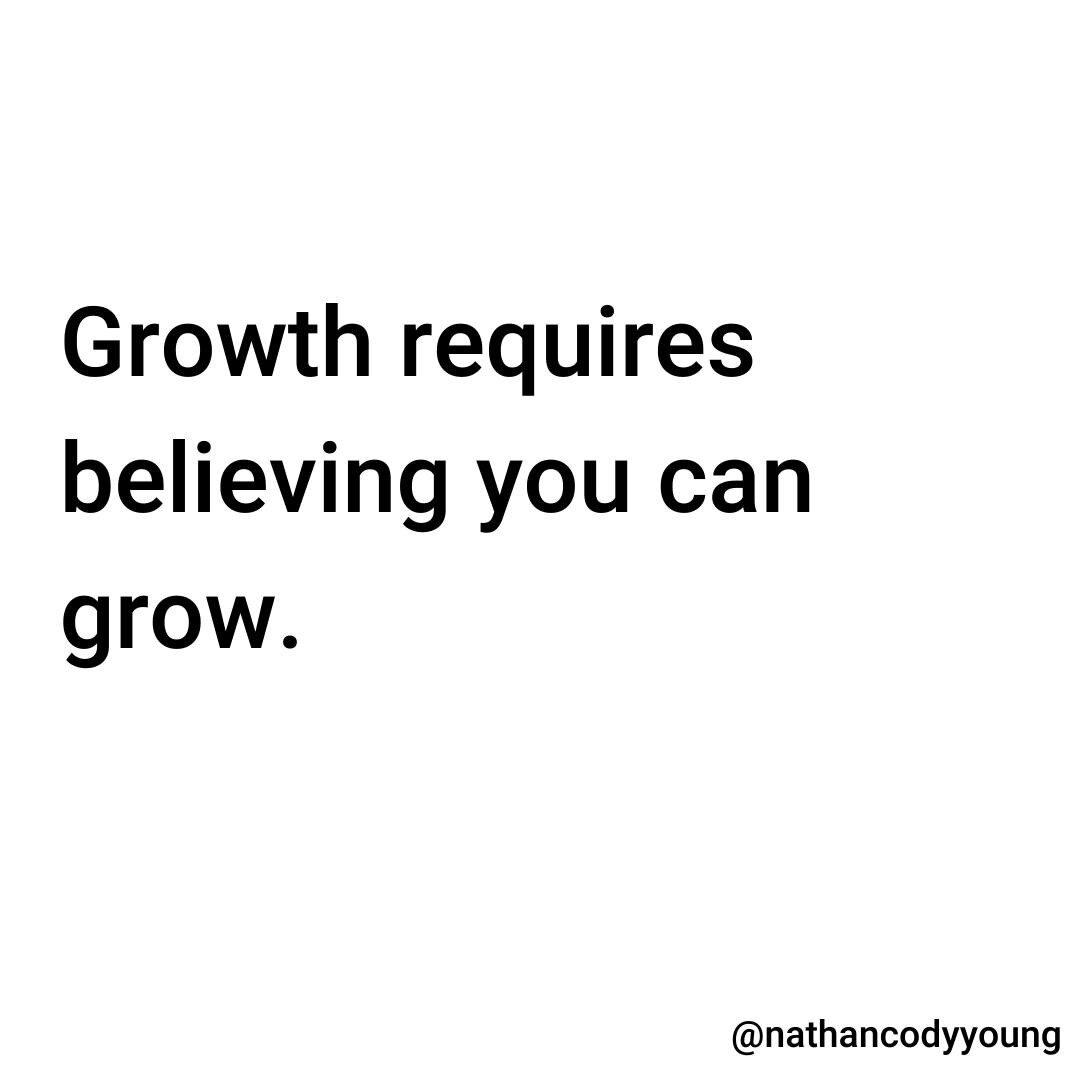 Growth requires believing you can grow.

@nathancodyyoung